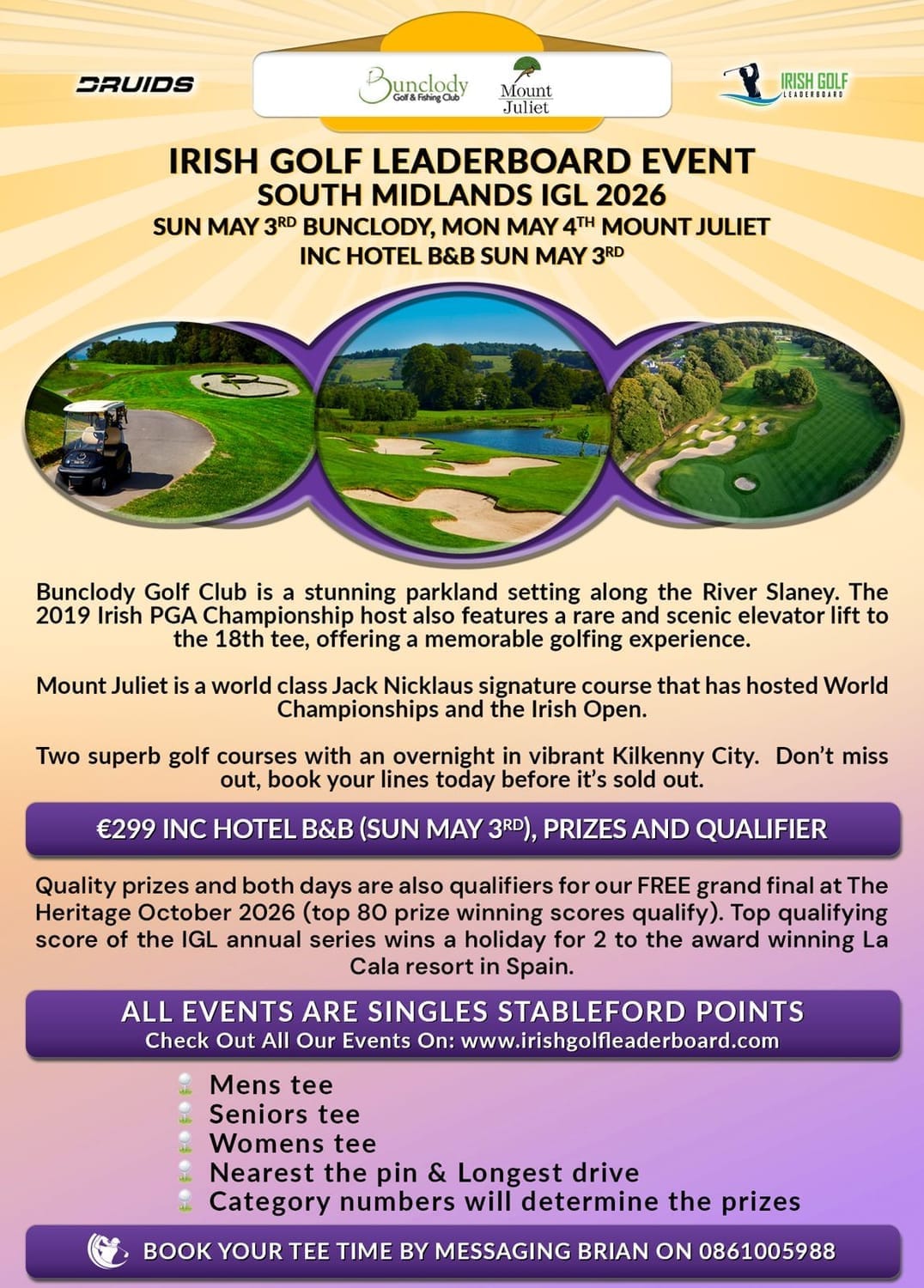 DRUIDS

Bunclody Golf & Fishing Club

Mount Juliet

IRISH GOLF LEADERBOARD

IRISH GOLF LEADERBOARD EVENT
SOUTH MIDLANDS IGL 2026
SUN MAY 3$^{RD}$ BUNCLODY, MON MAY 4$^{TH}$ MOUNT JULIET
INC HOTEL B&B SUN MAY 3$^{RD}$

Bunclody Golf Club is a stunning parkland setting along the River Slaney. The 2019 Irish PGA Championship host also features a rare and scenic elevator lift to the 18th tee, offering a memorable golfing experience.

Mount Juliet is a world class Jack Nicklaus signature course that has hosted World Championships and the Irish Open.

Two superb golf courses with an overnight in vibrant Kilkenny City. Don't miss out, book your lines today before it's sold out.

€299 INC HOTEL B&B (SUN MAY 3$^{RD}$), PRIZES AND QUALIFIER

Quality prizes and both days are also qualifiers for our FREE grand final at The Heritage October 2026 (top 80 prize winning scores qualify). Top qualifying score of the IGL annual series wins a holiday for 2 to the award winning La Cala resort in Spain.

ALL EVENTS ARE SINGLES STABLEFORD POINTS
Check Out All Our Events On: www.irishgolfleaderboard.com

Mens tee
Seniors tee
Womens tee
Nearest the pin & Longest drive
Category numbers will determine the prizes

BOOK YOUR TEE TIME BY MESSAGING BRIAN ON 0861005988